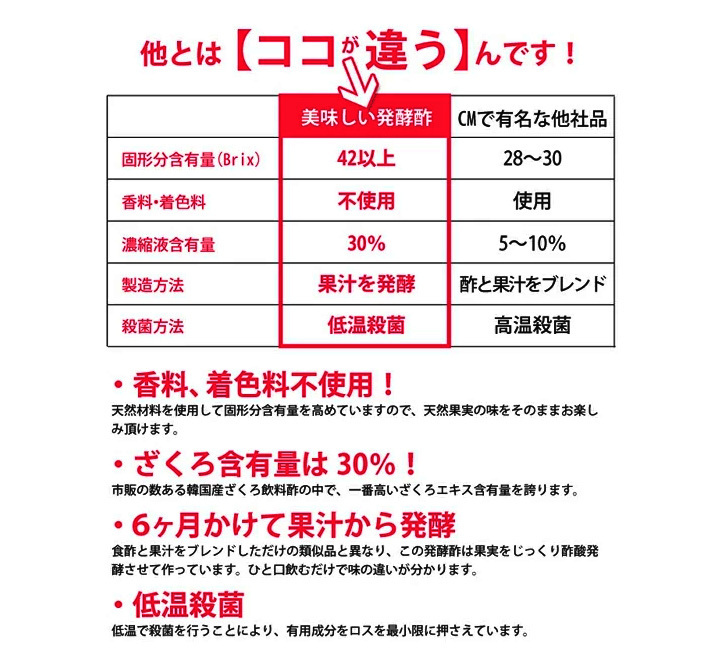 他とは【ココが違う】んです！

|  | 美味しい発酵酢 | CMで有名な他社品 |
|---|---|---|
| 固形分含有量(Brix) | 42以上 | 28〜30 |
| 香料・着色料 | 不使用 | 使用 |
| 濃縮液含有量 | 30% | 5〜10% |
| 製造方法 | 果汁を発酵 | 酢と果汁をブレンド |
| 殺菌方法 | 低温殺菌 | 高温殺菌 |

・香料、着色料不使用！
天然材料を使用して固形分含有量を高めていますので、天然果実の味をそのままお楽しみ頂けます。

・ざくろ含有量は 30%！
市販の数ある韓国産ざくろ飲料酢の中で、一番高いざくろエキス含有量を誇ります。

・6ヶ月かけて果汁から発酵
食酢と果汁をブレンドしただけの類似品と異なり、この発酵酢は果実をじっくり酢酸発酵させて作っています。ひと口飲むだけで味の違いが分かります。

・低温殺菌
低温で殺菌を行うことにより、有用成分をロスを最小限に押さえています。